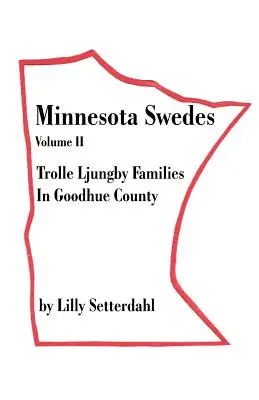 Minnesota Swedes
Volume II
Trolle Ljungby Families
In Goodhue County

by Lilly Setterdahl